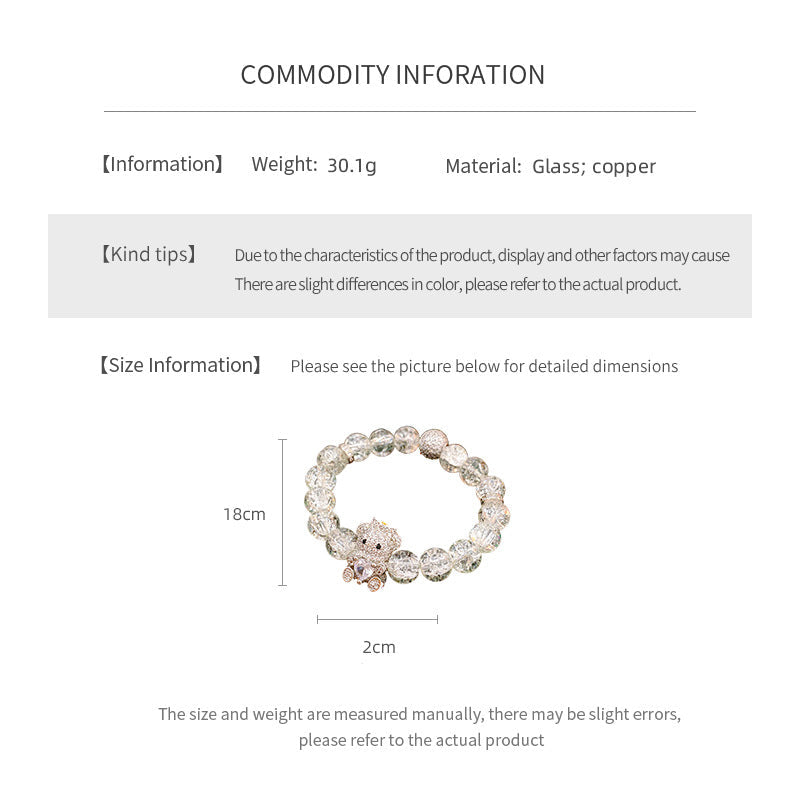 COMMODITY INFORATION

【Information】 Weight: 30.1g Material: Glass; copper

【Kind tips】 Due to the characteristics of the product, display and other factors may cause There are slight differences in color, please refer to the actual product.

【Size Information】 Please see the picture below for detailed dimensions

18cm

2cm

The size and weight are measured manually, there may be slight errors, please refer to the actual product